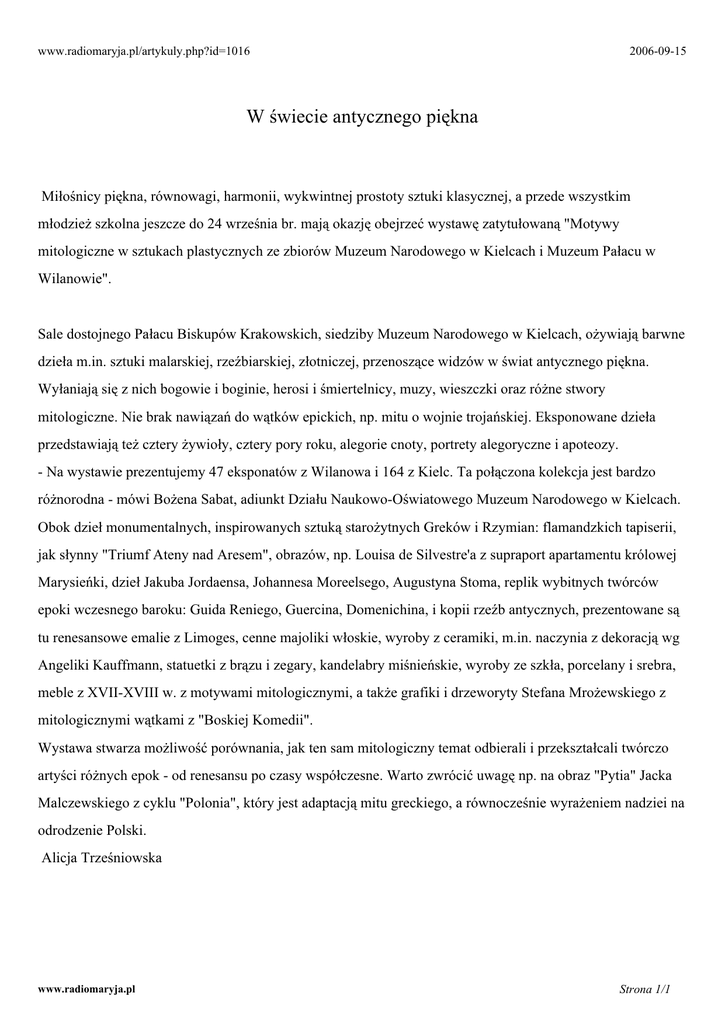 www.radiomaryja.pl/artykuly.php?id=1016 2006-09-15

W świecie antycznego piękna

Miłośnicy piękna, równowagi, harmonii, wykwintnej prostoty sztuki klasycznej, a przede wszystkim młodzież szkolna jeszcze do 24 września br. mają okazję obejrzeć wystawę zatytułowaną "Motywy mitologiczne w sztukach plastycznych ze zbiorów Muzeum Narodowego w Kielcach i Muzeum Pałacu w Wilanowie".

Sale dostojnego Pałacu Biskupów Krakowskich, siedziby Muzeum Narodowego w Kielcach, ożywiają barwne dzieła m.in. sztuki malarskiej, rzeźbiarskiej, złotniczej, przenoszące widzów w świat antycznego piękna. Wyłaniają się z nich bogowie i boginie, herosi i śmiertelnicy, muzy, wieszczki oraz różne stwory mitologiczne. Nie brak nawiązań do wątków epickich, np. mitu o wojnie trojańskiej. Eksponowane dzieła przedstawiają też cztery żywioły, cztery pory roku, alegorie cnoty, portrety alegoryczne i apoteozy.
- Na wystawie prezentujemy 47 eksponatów z Wilanowa i 164 z Kielc. Ta połączona kolekcja jest bardzo różnorodna - mówi Bożena Sabat, adiunkt Działu Naukowo-Oświatowego Muzeum Narodowego w Kielcach. Obok dzieł monumentalnych, inspirowanych sztuką starożytnych Greków i Rzymian: flamandzkich tapiserii, jak słynny "Triumf Ateny nad Aresem", obrazów, np. Louisa de Silvestre'a z supraport apartamentu królowej Marysieńki, dzieł Jakuba Jordaensa, Johannesa Moreelsego, Augustyna Stoma, replik wybitnych twórców epoki wczesnego baroku: Guida Reniego, Guercina, Domenichina, i kopii rzeźb antycznych, prezentowane są tu renesansowe emalie z Limoges, cenne majoliki włoskie, wyroby z ceramiki, m.in. naczynia z dekoracją wg Angeliki Kauffmann, statuetki z brązu i zegary, kandelabry miśnieńskie, wyroby ze szkła, porcelany i srebra, meble z XVII-XVIII w. z motywami mitologicznymi, a także grafiki i drzeworyty Stefana Mrożewskiego z mitologicznymi wątkami z "Boskiej Komedii".
Wystawa stwarza możliwość porównania, jak ten sam mitologiczny temat odbierali i przekształcali twórczo artyści różnych epok - od renesansu po czasy współczesne. Warto zwrócić uwagę np. na obraz "Pytia" Jacka Malczewskiego z cyklu "Polonia", który jest adaptacją mitu greckiego, a równocześnie wyrażeniem nadziei na odrodzenie Polski.
Alicja Trześniowska

www.radiomaryja.pl Strona 1/1